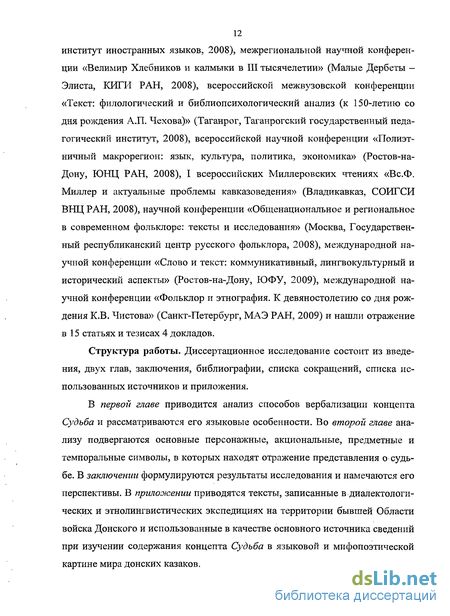 12

институт иностранных языков, 2008), межрегиональной научной конференции «Велимир Хлебников и калмыки в III тысячелетии» (Малые Дербеты – Элиста, КИГИ РАН, 2008), всероссийской межвузовской конференции «Текст: филологический и библиопсихологический анализ (к 150-летию со дня рождения А.П. Чехова)» (Таганрог, Таганрогский государственный педагогический институт, 2008), всероссийской научной конференции «Полиэтничный макрорегион: язык, культура, политика, экономика» (Ростов-на-Дону, ЮНЦ РАН, 2008), I всероссийских Миллеровских чтениях «Вс.Ф. Миллер и актуальные проблемы кавказоведения» (Владикавказ, СОИГСИ ВНЦ РАН, 2008), научной конференции «Общенациональное и региональное в современном фольклоре: тексты и исследования» (Москва, Государственный республиканский центр русского фольклора, 2008), международной научной конференции «Слово и текст: коммуникативный, лингвокультурный и исторический аспекты» (Ростов-на-Дону, ЮФУ, 2009), международной научной конференции «Фольклор и этнография. К девяностолетию со дня рождения К.В. Чистова» (Санкт-Петербург, МАЭ РАН, 2009) и нашли отражение в 15 статьях и тезисах 4 докладов.

Структура работы. Диссертационное исследование состоит из введения, двух глав, заключения, библиографии, списка сокращений, списка использованных источников и приложения.

В первой главе приводится анализ способов вербализации концепта Судьба и рассматриваются его языковые особенности. Во второй главе анализу подвергаются основные персонажные, акциональные, предметные и темпоральные символы, в которых находят отражение представления о судьбе. В заключении формулируются результаты исследования и намечаются его перспективы. В приложении приводятся тексты, записанные в диалектологических и этнолингвистических экспедициях на территории бывшей Области войска Донского и использованные в качестве основного источника сведений при изучении содержания концепта Судьба в языковой и мифопоэтической картине мира донских казаков.

dsLib.net
библиотека диссертаций